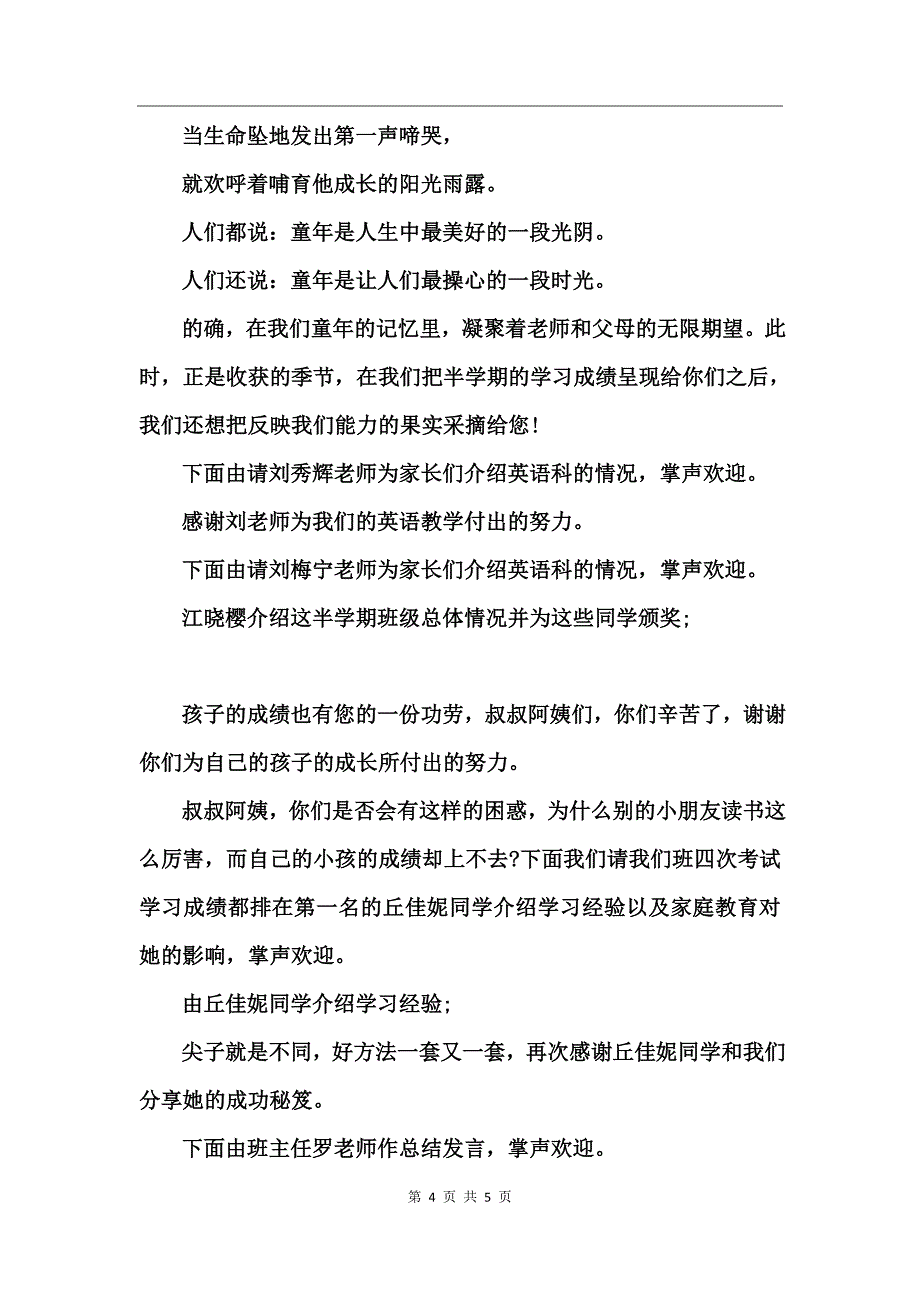 当生命坠地发出第一声啼哭，

就欢呼着哺育他成长的阳光雨露。

人们都说：童年是人生中最美好的一段光阴。

人们还说：童年是让人们最操心的一段时光。

的确，在我们童年的记忆里，凝聚着老师和父母的无限期望。此时，正是收获的季节，在我们把半学期的学习成绩呈现给你们之后，我们还想把反映我们能力的果实采摘给您！

下面由请刘秀辉老师为家长们介绍英语科的情况，掌声欢迎。

感谢刘老师为我们的英语教学付出的努力。

下面由请刘梅宁老师为家长们介绍英语科的情况，掌声欢迎。

江晓樱介绍这半学期班级总体情况并为这些同学颁奖；

孩子的成绩也有您的一份功劳，叔叔阿姨们，你们辛苦了，谢谢你们为自己的孩子的成长所付出的努力。

叔叔阿姨，你们是否会有这样的困惑，为什么别的小朋友读书这么厉害，而自己的小孩的成绩却上不去?下面我们请我们班四次考试学习成绩都排在第一名的丘佳妮同学介绍学习经验以及家庭教育对她的影响，掌声欢迎。

由丘佳妮同学介绍学习经验；

尖子就是不同，好方法一套又一套，再次感谢丘佳妮同学和我们分享她的成功秘笈。

下面由班主任罗老师作总结发言，掌声欢迎。

第 4 页 共 5 页